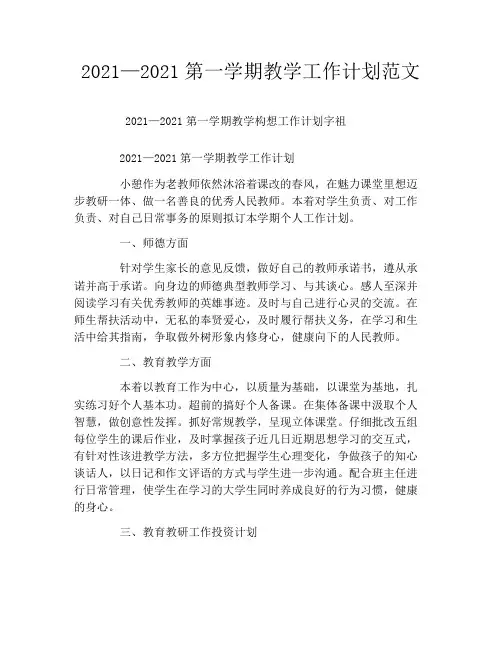 2021—2021 第一学期教学工作计划范文

2021—2021 第一学期教学构想工作计划字祖

2021—2021 第一学期教学工作计划

小憩作为老教师依然沐浴着课改的春风，在魅力课堂里想迈步教研一体、做一名善良的优秀人民教师。本着对学生负责、对工作负责、对自己日常事务的原则拟订本学期个人工作计划。

一、师德方面

针对学生家长的意见反馈，做好自己的教师承诺书，遵从承诺并高于承诺。向身边的师德典型教师学习、与其谈心。感人至深并阅读学习有关优秀教师的英雄事迹。及时与自己进行心灵的交流。在师生帮扶活动中，无私的奉贤爱心，及时履行帮扶义务，在学习和生活中给其指南，争取做外树形象内修身心，健康向下的人民教师。

二、教育教学方面

本着以教育工作为中心，以质量为基础，以课堂为基地，扎实练习好个人基本功。超前的搞好个人备课。在集体备课中汲取个人智慧，做创意性发挥。抓好常规教学，呈现立体课堂。仔细批改五组每位学生的课后作业，及时掌握孩子近几日近期思想学习的交互式，有针对性该进教学方法，多方位把握学生心理变化，争做孩子的知心谈话人，以日记和作文评语的方式与学生进一步沟通。配合班主任进行日常管理，使学生在学习的大学生同时养成良好的行为习惯，健康的身心。

三、教育教研工作投资计划